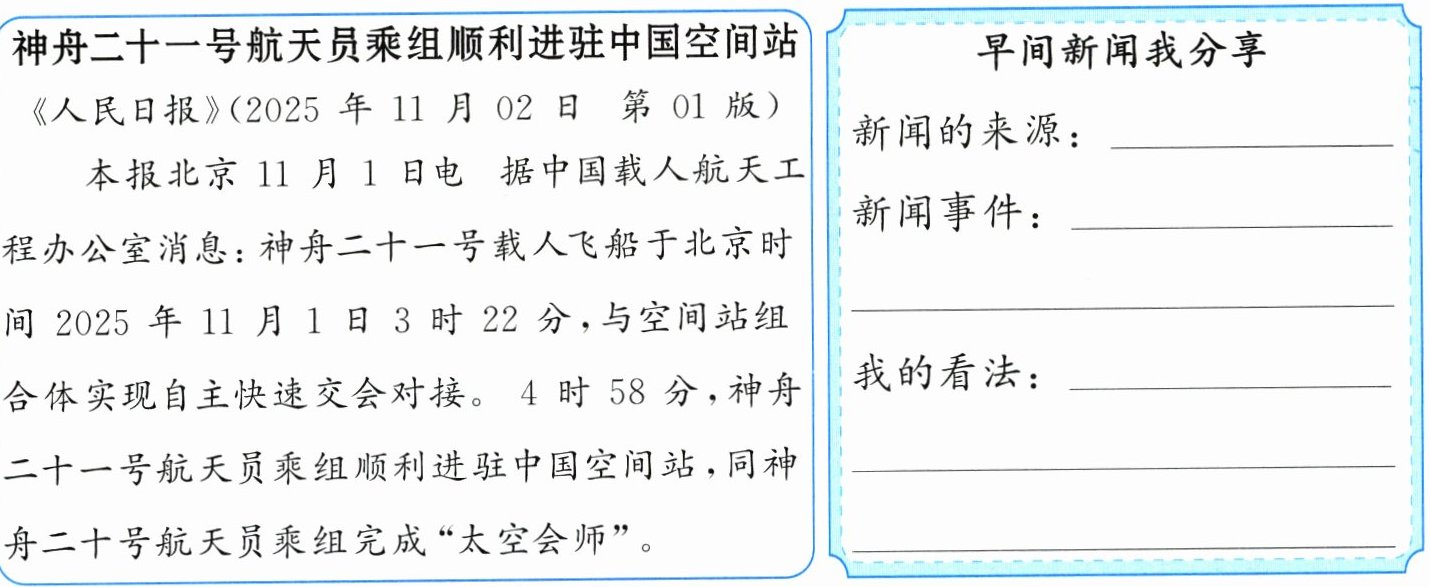 神舟二十一号航天员乘组顺利进驻中国空间站

《人民日报》(2025年11月02日 第01版)

本报北京11月1日电 据中国载人航天工程办公室消息:神舟二十一号载人飞船于北京时间2025年11月1日3时22分,与空间站组合体实现自主快速交会对接。4时58分,神舟二十一号航天员乘组顺利进驻中国空间站,同神舟二十号航天员乘组完成“太空会师”。

早间新闻我分享

新闻的来源:____

新闻事件:____

____

我的看法:____

____

____